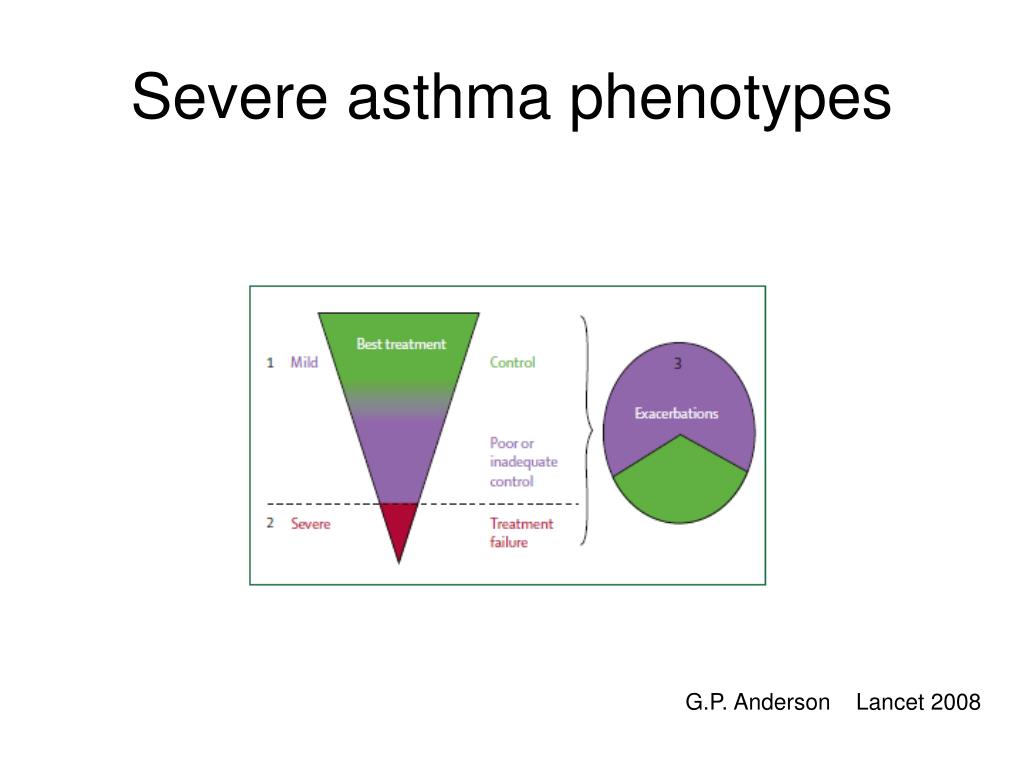 Severe asthma phenotypes

1 Mild

Best treatment

Control

Poor or inadequate control

2 Severe

Treatment failure

3

Exacerbations

G.P. Anderson Lancet 2008